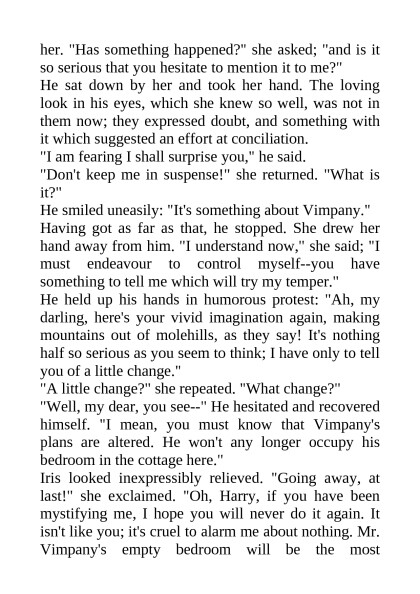 her. "Has something happened?" she asked; "and is it so serious that you hesitate to mention it to me?"
He sat down by her and took her hand. The loving look in his eyes, which she knew so well, was not in them now; they expressed doubt, and something with it which suggested an effort at conciliation.
"I am fearing I shall surprise you," he said.
"Don't keep me in suspense!" she returned. "What is it?"
He smiled uneasily: "It's something about Vimpany."
Having got as far as that, he stopped. She drew her hand away from him. "I understand now," she said; "I must endeavour to control myself--you have something to tell me which will try my temper."
He held up his hands in humorous protest: "Ah, my darling, here's your vivid imagination again, making mountains out of molehills, as they say! It's nothing half so serious as you seem to think; I have only to tell you of a little change."
"A little change?" she repeated. "What change?"
"Well, my dear, you see--" He hesitated and recovered himself. "I mean, you must know that Vimpany's plans are altered. He won't any longer occupy his bedroom in the cottage here."
Iris looked inexpressibly relieved. "Going away, at last!" she exclaimed. "Oh, Harry, if you have been mystifying me, I hope you will never do it again. It isn't like you; it's cruel to alarm me about nothing. Mr. Vimpany's empty bedroom will be the most